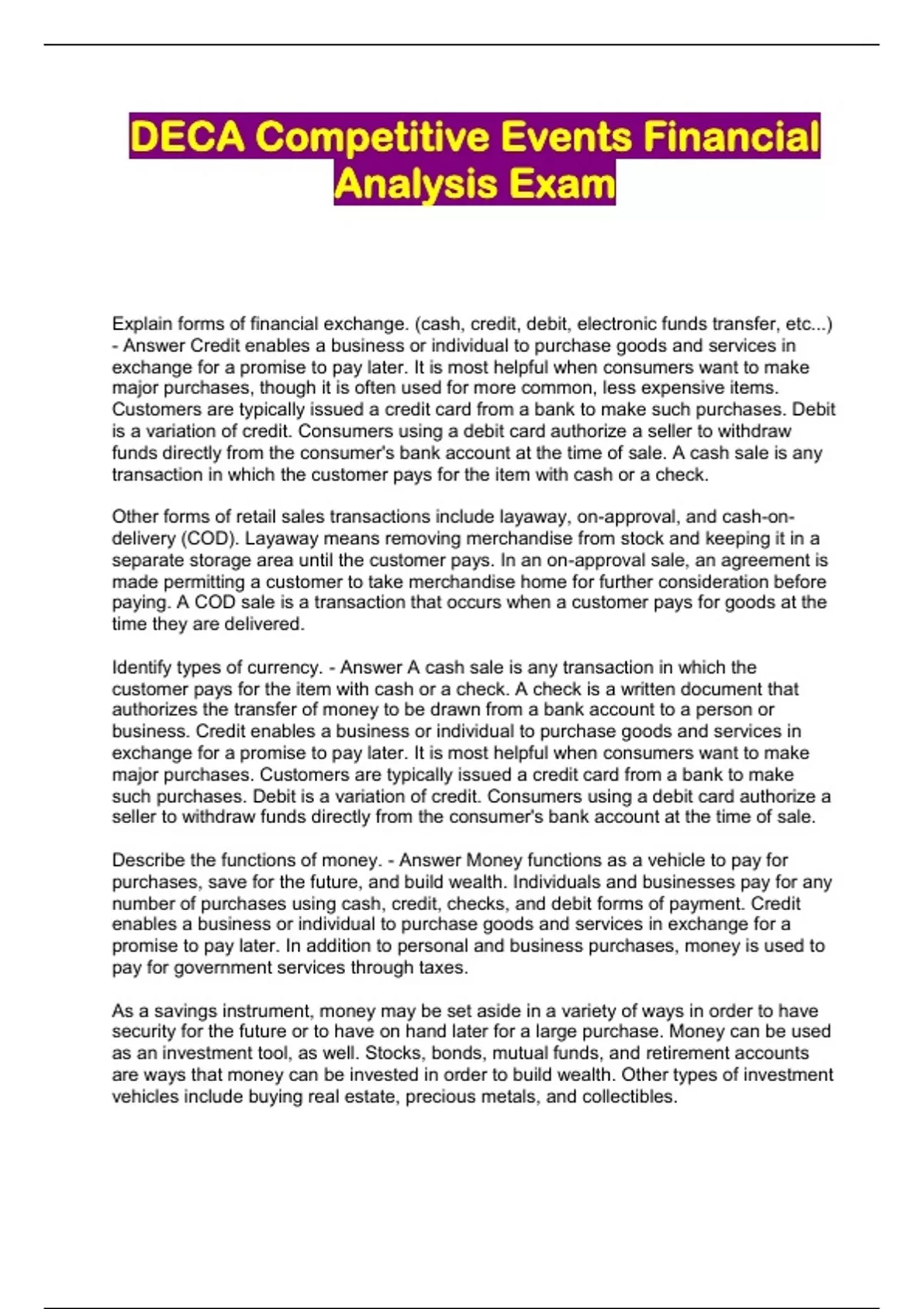 DECA Competitive Events Financial Analysis Exam

Explain forms of financial exchange. (cash, credit, debit, electronic funds transfer, etc...) - Answer Credit enables a business or individual to purchase goods and services in exchange for a promise to pay later. It is most helpful when consumers want to make major purchases, though it is often used for more common, less expensive items. Customers are typically issued a credit card from a bank to make such purchases. Debit is a variation of credit. Consumers using a debit card authorize a seller to withdraw funds directly from the consumer's bank account at the time of sale. A cash sale is any transaction in which the customer pays for the item with cash or a check.

Other forms of retail sales transactions include layaway, on-approval, and cash-on-delivery (COD). Layaway means removing merchandise from stock and keeping it in a separate storage area until the customer pays. In an on-approval sale, an agreement is made permitting a customer to take merchandise home for further consideration before paying. A COD sale is a transaction that occurs when a customer pays for goods at the time they are delivered.

Identify types of currency. - Answer A cash sale is any transaction in which the customer pays for the item with cash or a check. A check is a written document that authorizes the transfer of money to be drawn from a bank account to a person or business. Credit enables a business or individual to purchase goods and services in exchange for a promise to pay later. It is most helpful when consumers want to make major purchases. Customers are typically issued a credit card from a bank to make such purchases. Debit is a variation of credit. Consumers using a debit card authorize a seller to withdraw funds directly from the consumer's bank account at the time of sale.

Describe the functions of money. - Answer Money functions as a vehicle to pay for purchases, save for the future, and build wealth. Individuals and businesses pay for any number of purchases using cash, credit, checks, and debit forms of payment. Credit enables a business or individual to purchase goods and services in exchange for a promise to pay later. In addition to personal and business purchases, money is used to pay for government services through taxes.

As a savings instrument, money may be set aside in a variety of ways in order to have security for the future or to have on hand later for a large purchase. Money can be used as an investment tool, as well. Stocks, bonds, mutual funds, and retirement accounts are ways that money can be invested in order to build wealth. Other types of investment vehicles include buying real estate, precious metals, and collectibles.